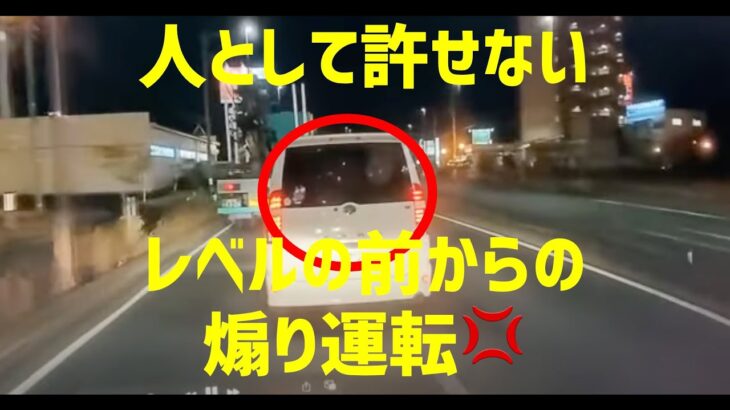 人として許せない

レベルの前からの
煽り運転💢